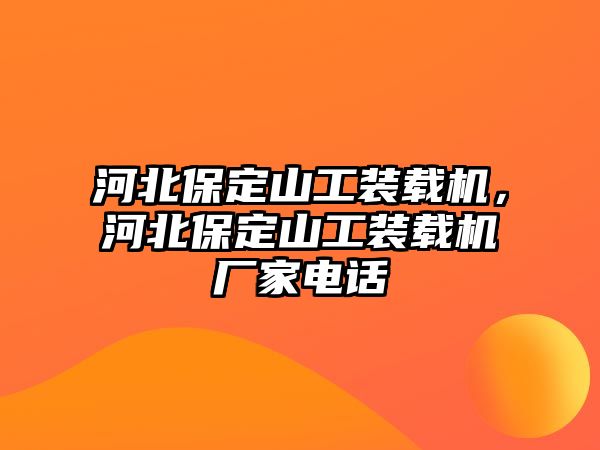 河北保定山工装载机，河北保定山工装载机厂家电话